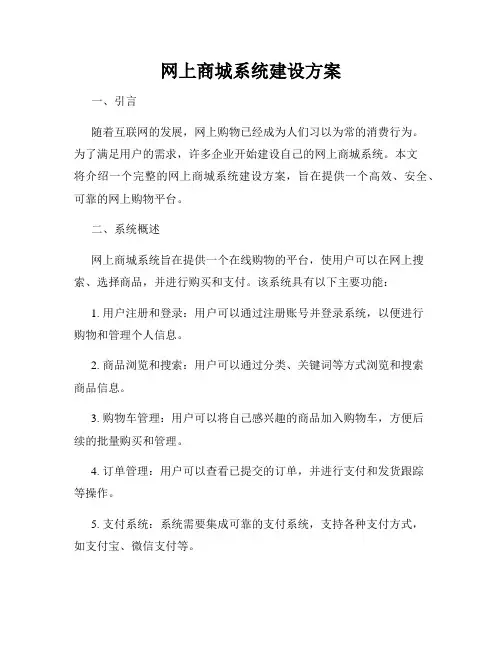 网上商城系统建设方案

一、引言

随着互联网的发展，网上购物已经成为人们习以为常的消费行为。为了满足用户的需求，许多企业开始建设自己的网上商城系统。本文将介绍一个完整的网上商城系统建设方案，旨在提供一个高效、安全、可靠的网上购物平台。

二、系统概述

网上商城系统旨在提供一个在线购物的平台，使用户可以在网上搜索、选择商品，并进行购买和支付。该系统具有以下主要功能：

1. 用户注册和登录：用户可以通过注册账号并登录系统，以便进行购物和管理个人信息。

2. 商品浏览和搜索：用户可以通过分类、关键词等方式浏览和搜索商品信息。

3. 购物车管理：用户可以将自己感兴趣的商品加入购物车，方便后续的批量购买和管理。

4. 订单管理：用户可以查看已提交的订单，并进行支付和发货跟踪等操作。

5. 支付系统：系统需要集成可靠的支付系统，支持各种支付方式，如支付宝、微信支付等。